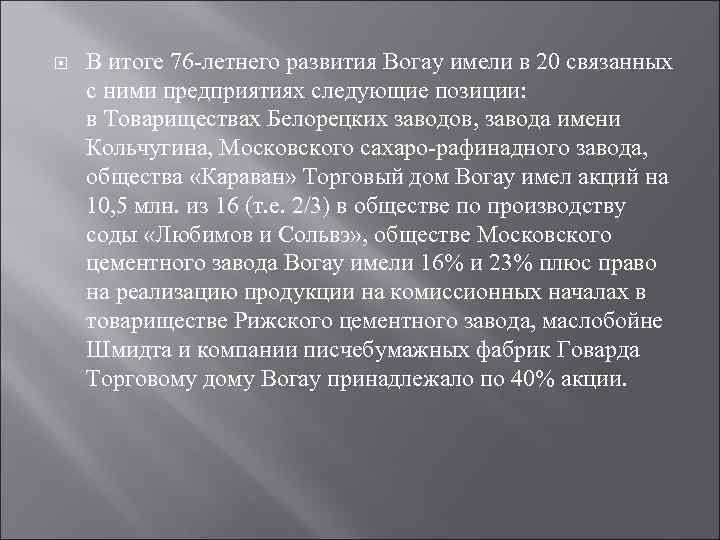 В итоге 76-летнего развития Вогау имели в 20 связанных с ними предприятиях следующие позиции:
в Товариществах Белорецких заводов, завода имени Кольчугина, Московского сахаро-рафинадного завода, общества «Караван» Торговый дом Вогау имел акций на 10,5 млн. из 16 (т.е. 2/3) в обществе по производству соды «Любимов и Сольвэ», обществе Московского цементного завода Вогау имели 16% и 23% плюс право на реализацию продукции на комиссионных началах в товариществе Рижского цементного завода, маслобойне Шмидта и компании писчебумажных фабрик Говарда Торговому дому Вогау принадлежало по 40% акции.